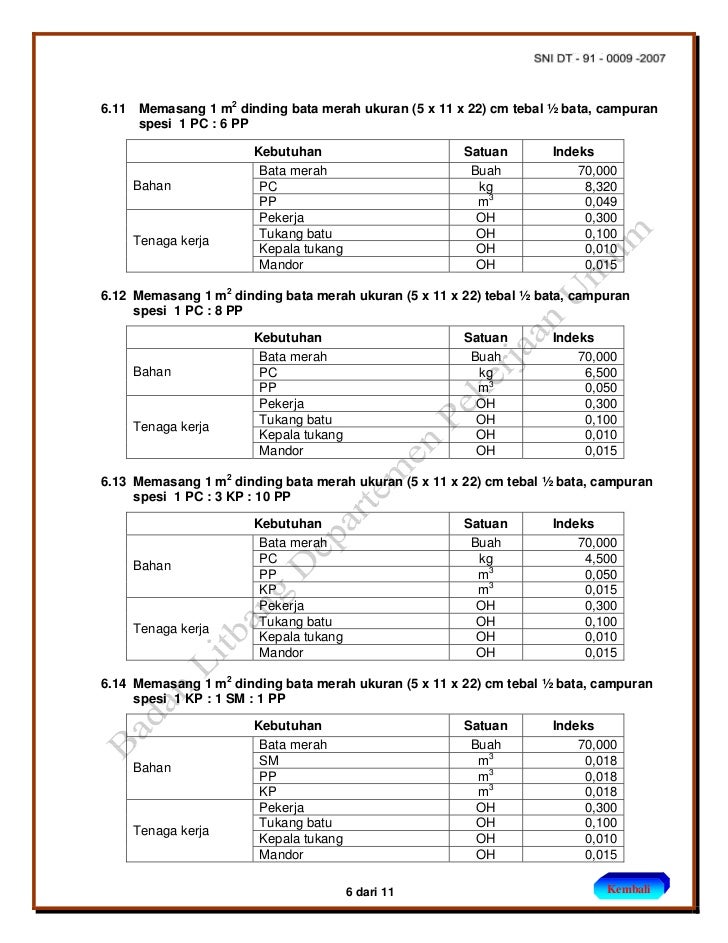 SNI DT - 91 - 0009 -2007

6.11 Memasang 1 $m^2$ dinding bata merah ukuran (5 x 11 x 22) cm tebal ½ bata, campuran spesi 1 PC : 6 PP

| | Kebutuhan | Satuan | Indeks |
|---|---|---|---|
| Bahan | Bata merah | Buah | 70,000 |
| | PC | kg | 8,320 |
| | PP | $m^3$ | 0,049 |
| Tenaga kerja | Pekerja | OH | 0,300 |
| | Tukang batu | OH | 0,100 |
| | Kepala tukang | OH | 0,010 |
| | Mandor | OH | 0,015 |

6.12 Memasang 1 $m^2$ dinding bata merah ukuran (5 x 11 x 22) tebal ½ bata, campuran spesi 1 PC : 8 PP

| | Kebutuhan | Satuan | Indeks |
|---|---|---|---|
| Bahan | Bata merah | Buah | 70,000 |
| | PC | kg | 6,500 |
| | PP | $m^3$ | 0,050 |
| Tenaga kerja | Pekerja | OH | 0,300 |
| | Tukang batu | OH | 0,100 |
| | Kepala tukang | OH | 0,010 |
| | Mandor | OH | 0,015 |

6.13 Memasang 1 $m^2$ dinding bata merah ukuran (5 x 11 x 22) cm tebal ½ bata, campuran spesi 1 PC : 3 KP : 10 PP

| | Kebutuhan | Satuan | Indeks |
|---|---|---|---|
| Bahan | Bata merah | Buah | 70,000 |
| | PC | kg | 4,500 |
| | PP | $m^3$ | 0,050 |
| | KP | $m^3$ | 0,015 |
| Tenaga kerja | Pekerja | OH | 0,300 |
| | Tukang batu | OH | 0,100 |
| | Kepala tukang | OH | 0,010 |
| | Mandor | OH | 0,015 |

6.14 Memasang 1 $m^2$ dinding bata merah ukuran (5 x 11 x 22) cm tebal ½ bata, campuran spesi 1 KP : 1 SM : 1 PP

| | Kebutuhan | Satuan | Indeks |
|---|---|---|---|
| Bahan | Bata merah | Buah | 70,000 |
| | SM | $m^3$ | 0,018 |
| | PP | $m^3$ | 0,018 |
| | KP | $m^3$ | 0,018 |
| Tenaga kerja | Pekerja | OH | 0,300 |
| | Tukang batu | OH | 0,100 |
| | Kepala tukang | OH | 0,010 |
| | Mandor | OH | 0,015 |

Badan Litbang Departemen Pekerjaan Umum

6 dari 11

Kembali